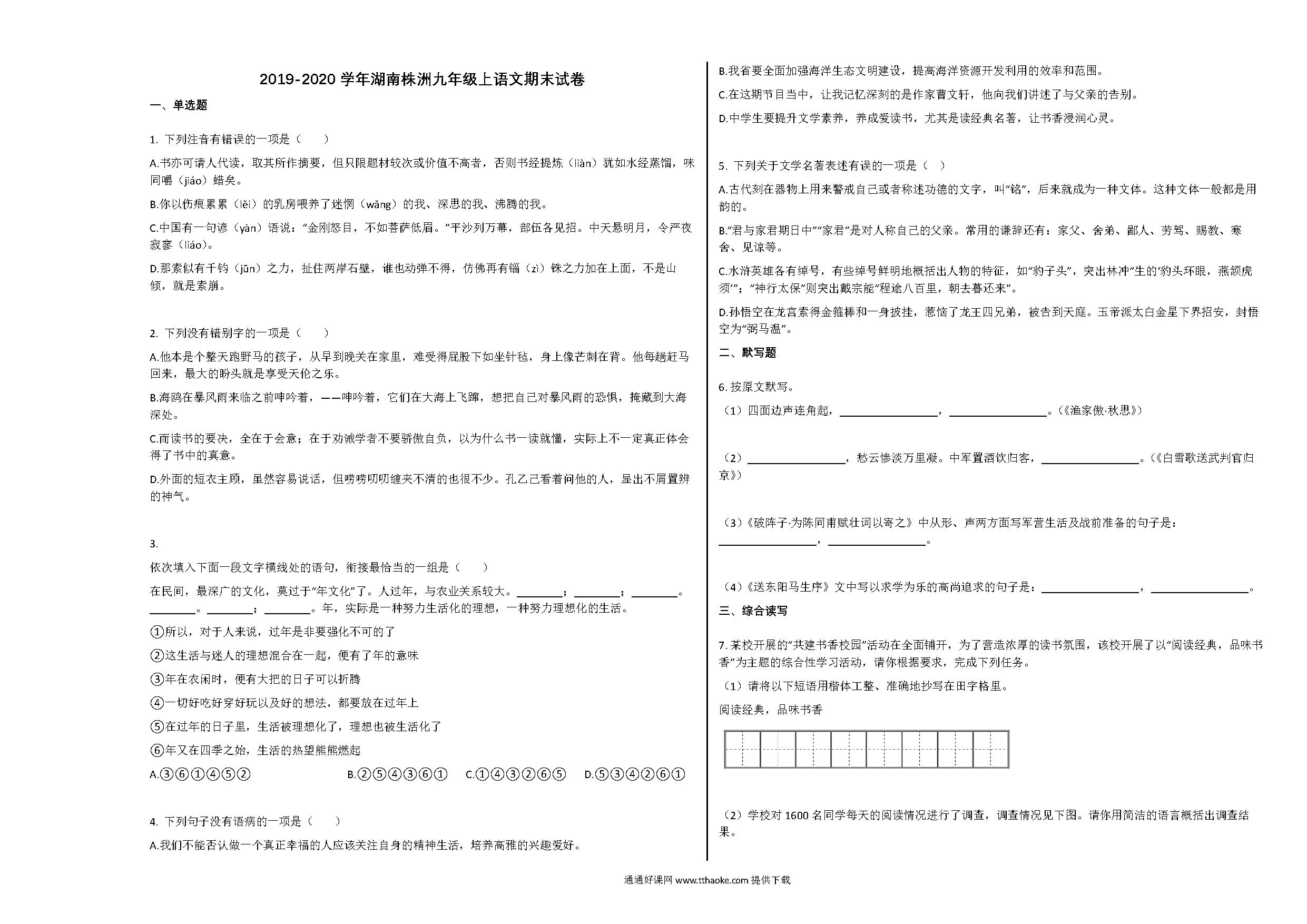 2019-2020 学年湖南株洲九年级上语文期末试卷

一、单选题

1. 下列注音有错误的一项是（　　）

A.书亦可请人代读，取其所作摘要，但只限题材较次或价值不高者，否则书经提炼（liàn）犹如水经蒸馏，味同嚼（jiáo）蜡矣。

B.你以伤痕累累（lěi）的乳房喂养了迷惘（wǎng）的我、深思的我、沸腾的我。

C.中国有一句谚（yàn）语说："金刚怒目，不如菩萨低眉。"平沙列万幕，部伍各见招。中天悬明月，令严夜寂寥（liáo）。

D.那索似有千钧（jūn）之力，扯住两岸石壁，谁也动弹不得，仿佛再有锱（zì）铢之力加在上面，不是山倾，就是索崩。

2. 下列没有错别字的一项是（　　）

A.他本是个整天跑野马的孩子，从早到晚关在家里，难受得屁股下如坐针毡，身上像芒刺在背。他每趟赶马回来，最大的盼头就是享受天伦之乐。

B.海鸥在暴风雨来临之前呻吟着，——呻吟着，它们在大海上飞蹿，想把自己对暴风雨的恐惧，掩藏到大海深处。

C.而读书的要决，全在于会意；在于劝诫学者不要骄傲自负，以为什么书一读就懂，实际上不一定真正体会得了书中的真意。

D.外面的短衣主顾，虽然容易说话，但唠唠叨叨缠夹不清的也很不少。孔乙己看着问他的人，显出不屑置辨的神气。

3.

依次填入下面一段文字横线处的语句，衔接最恰当的一组是（　　）

在民间，最深广的文化，莫过于"年文化"了。人过年，与农业关系较大。________；________；________。________。________；________。年，实际是一种努力生活化的理想，一种努力理想化的生活。

①所以，对于人来说，过年是非要强化不可的了

②这生活与迷人的理想混合在一起，便有了年的意味

③年在农闲时，便有大把的日子可以折腾

④一切好吃好穿好玩以及好的想法，都要放在过年上

⑤在过年的日子里，生活被理想化了，理想也被生活化了

⑥年又在四季之始，生活的热望熊熊燃起

A.③⑥①④⑤②　　B.②⑤④③⑥①　　C.①④③②⑥⑤　　D.⑤③④②⑥①

4. 下列句子没有语病的一项是（　　）

A.我们不能否认做一个真正幸福的人应该关注自身的精神生活，培养高雅的兴趣爱好。

B.我省要全面加强海洋生态文明建设，提高海洋资源开发利用的效率和范围。

C.在这期节目当中，让我记忆深刻的是作家曹文轩，他向我们讲述了与父亲的告别。

D.中学生要提升文学素养，养成爱读书，尤其是读经典名著，让书香浸润心灵。

5. 下列关于文学名著表述有误的一项是（　）

A.古代刻在器物上用来警戒自己或者称述功德的文字，叫"铭"，后来就成为一种文体。这种文体一般都是用韵的。

B."君与家君期日中""家君"是对人称自己的父亲。常用的谦辞还有：家父、舍弟、鄙人、劳驾、赐教、寒舍、见谅等。

C.水浒英雄各有绰号，有些绰号鲜明地概括出人物的特征，如"豹子头"，突出林冲"生的'豹头环眼，燕颔虎须'"；"神行太保"则突出戴宗能"程途八百里，朝去暮还来"。

D.孙悟空在龙宫索得金箍棒和一身披挂，惹恼了龙王四兄弟，被告到天庭。玉帝派太白金星下界招安，封悟空为"弼马温"。

二、默写题

6. 按原文默写。

（1）四面边声连角起，________，________。（《渔家傲·秋思》）

（2）________，愁云惨淡万里凝。中军置酒饮归客，________。（《白雪歌送武判官归京》）

（3）《破阵子·为陈同甫赋壮词以寄之》中从形、声两方面写军营生活及战前准备的句子是：________，________。

（4）《送东阳马生序》文中写以求学为乐的高尚追求的句子是：________，________。

三、综合读写

7. 某校开展的"共建书香校园"活动在全面铺开，为了营造浓厚的读书氛围，该校开展了以"阅读经典，品味书香"为主题的综合性学习活动，请你根据要求，完成下列任务。

（1）请将以下短语用楷体工整、准确地抄写在田字格里。

阅读经典，品味书香

（2）学校对 1600 名同学每天的阅读情况进行了调查，调查情况见下图。请你用简洁的语言概括出调查结果。

通通好课网 www.tthaoke.com 提供下载